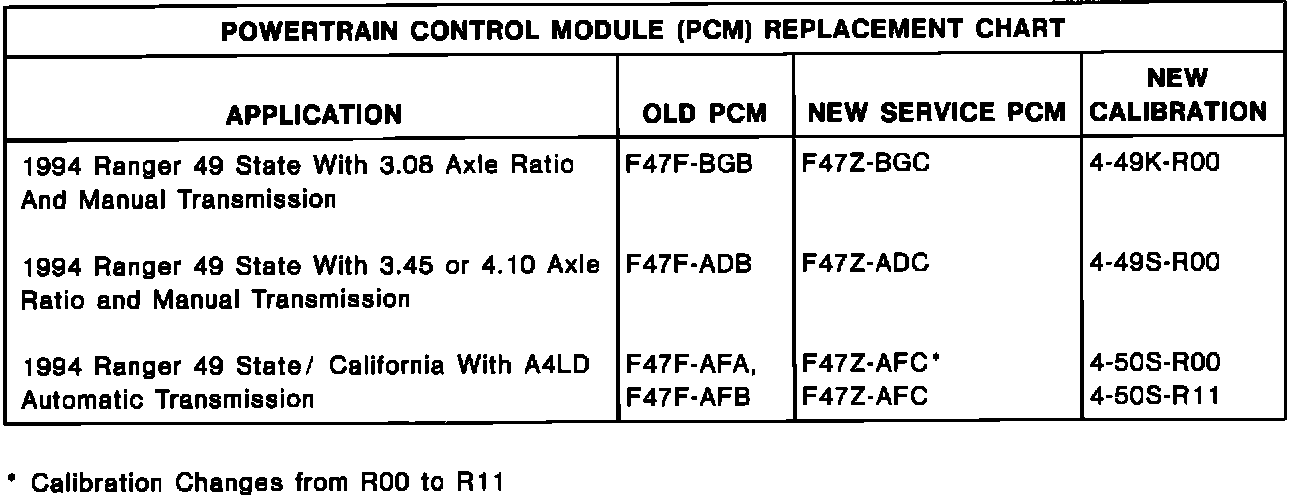 POWERTRAIN CONTROL MODULE (PCM) REPLACEMENT CHART

| APPLICATION | OLD PCM | NEW SERVICE PCM | NEW CALIBRATION |
|---|---|---|---|
| 1994 Ranger 49 State With 3.08 Axle Ratio And Manual Transmission | F47F-BGB | F47Z-BGC | 4-49K-R00 |
| 1994 Ranger 49 State With 3.45 or 4.10 Axle Ratio and Manual Transmission | F47F-ADB | F47Z-ADC | 4-49S-R00 |
| 1994 Ranger 49 State/ California With A4LD Automatic Transmission | F47F-AFA, F47F-AFB | F47Z-AFC* F47Z-AFC | 4-50S-R00 4-50S-R11 |

* Calibration Changes from R00 to R11